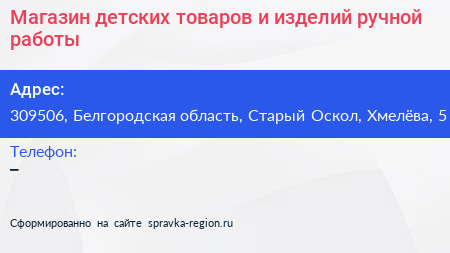 Магазин детских товаров и изделий ручной работы

Адрес:
309506, Белгородская область, Старый Оскол, Хмелёва, 5

Телефон:
–

Сформированно на сайте spravka-region.ru